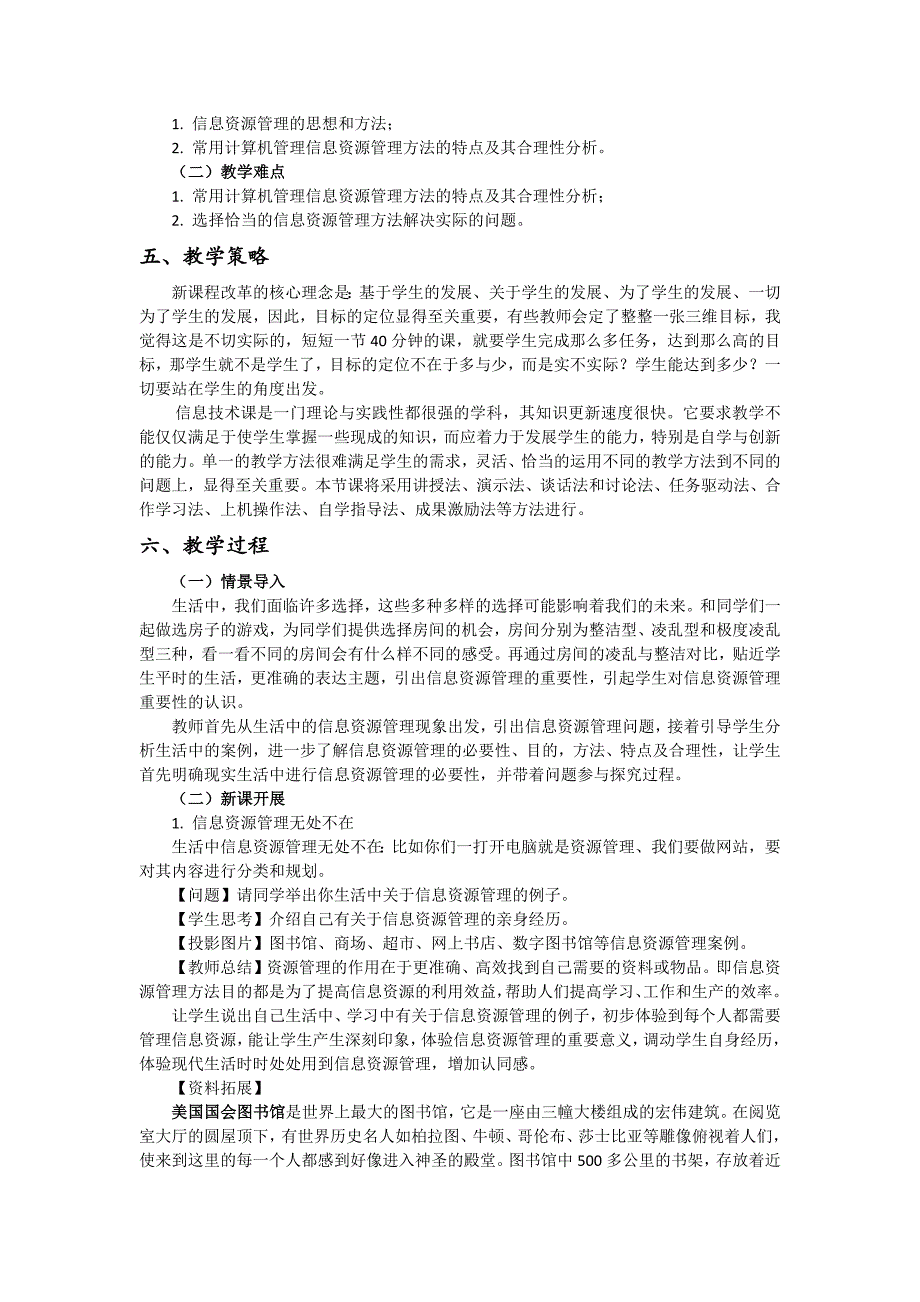 1. 信息资源管理的思想和方法；
2. 常用计算机管理信息资源管理方法的特点及其合理性分析。
（二）教学难点
1. 常用计算机管理信息资源管理方法的特点及其合理性分析；
2. 选择恰当的信息资源管理方法解决实际的问题。

五、教学策略

新课程改革的核心理念是：基于学生的发展、关于学生的发展、为了学生的发展、一切为了学生的发展，因此，目标的定位显得至关重要，有些教师会定了整整一张三维目标，我觉得这是不切实际的，短短一节 40 分钟的课，就要学生完成那么多任务，达到那么高的目标，那学生就不是学生了，目标的定位不在于多与少，而是实不实际？学生能达到多少？一切要站在学生的角度出发。

信息技术课是一门理论与实践性都很强的学科，其知识更新速度很快。它要求教学不能仅仅满足于使学生掌握一些现成的知识，而应着力于发展学生的能力，特别是自学与创新的能力。单一的教学方法很难满足学生的需求，灵活、恰当的运用不同的教学方法到不同的问题上，显得至关重要。本节课将采用讲授法、演示法、谈话法和讨论法、任务驱动法、合作学习法、上机操作法、自学指导法、成果激励法等方法进行。

六、教学过程

（一）情景导入
生活中，我们面临许多选择，这些多种多样的选择可能影响着我们的未来。和同学们一起做选房子的游戏，为同学们提供选择房间的机会，房间分别为整洁型、凌乱型和极度凌乱型三种，看一看不同的房间会有什么样不同的感受。再通过房间的凌乱与整洁对比，贴近学生平时的生活，更准确的表达主题，引出信息资源管理的重要性，引起学生对信息资源管理重要性的认识。

教师首先从生活中的信息资源管理现象出发，引出信息资源管理问题，接着引导学生分析生活中的案例，进一步了解信息资源管理的必要性、目的，方法、特点及合理性，让学生首先明确现实生活中进行信息资源管理的必要性，并带着问题参与探究过程。

（二）新课开展
1. 信息资源管理无处不在
生活中信息资源管理无处不在：比如你们一打开电脑就是资源管理、我们要做网站，要对其内容进行分类和规划。
【问题】请同学举出你生活中关于信息资源管理的例子。
【学生思考】介绍自己有关于信息资源管理的亲身经历。
【投影图片】图书馆、商场、超市、网上书店、数字图书馆等信息资源管理案例。
【教师总结】资源管理的作用在于更准确、高效找到自己需要的资料或物品。即信息资源管理方法目的都是为了提高信息资源的利用效益，帮助人们提高学习、工作和生产的效率。
让学生说出自己生活中、学习中有关于信息资源管理的例子，初步体验到每个人都需要管理信息资源，能让学生产生深刻印象，体验信息资源管理的重要意义，调动学生自身经历，体验现代生活时时处处用到信息资源管理，增加认同感。
【资料拓展】
美国国会图书馆是世界上最大的图书馆，它是一座由三幢大楼组成的宏伟建筑。在阅览室大厅的圆屋顶下，有世界历史名人如柏拉图、牛顿、哥伦布、莎士比亚等雕像俯视着人们，使来到这里的每一个人都感到好像进入神圣的殿堂。图书馆中 500 多公里的书架，存放着近